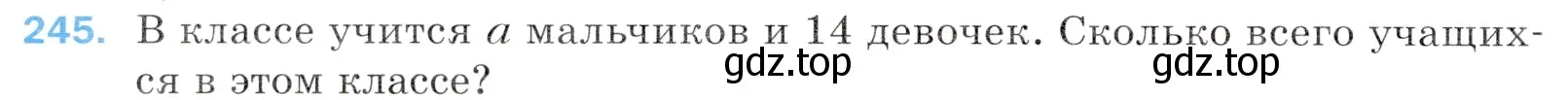 245. В классе учится $a$ мальчиков и 14 девочек. Сколько всего учащихся в этом классе?

gdz.top gdz.top